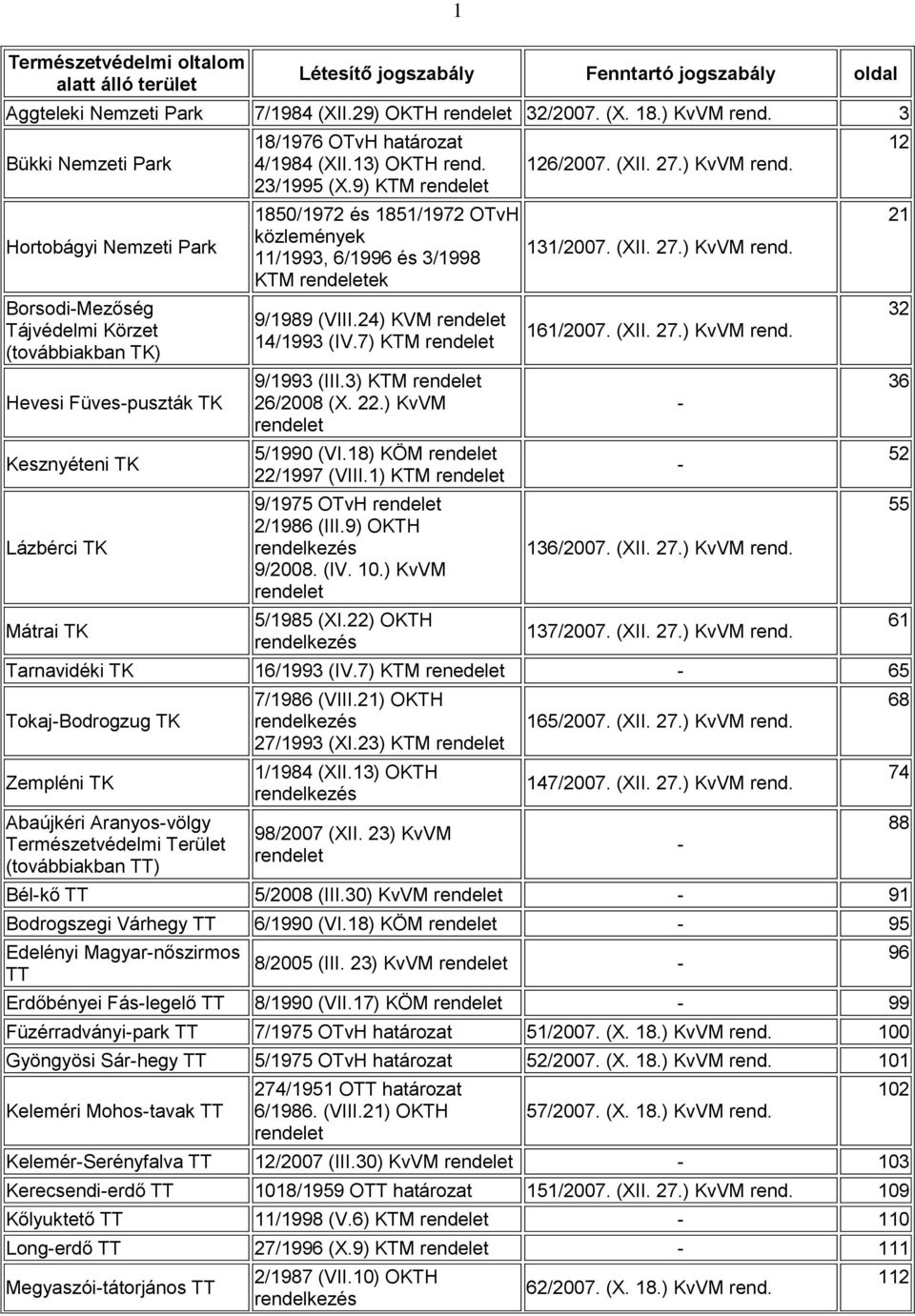 1

| Természetvédelmi oltalom alatt álló terület | Létesítő jogszabály | Fenntartó jogszabály | oldal |
|---|---|---|---|
| Aggteleki Nemzeti Park | 7/1984 (XII.29) OKTH rendelet | 32/2007. (X. 18.) KvVM rend. | 3 |
| Bükki Nemzeti Park | 18/1976 OTvH határozat 4/1984 (XII.13) OKTH rend. 23/1995 (X.9) KTM rendelet | 126/2007. (XII. 27.) KvVM rend. | 12 |
| Hortobágyi Nemzeti Park | 1850/1972 és 1851/1972 OTvH közlemények 11/1993, 6/1996 és 3/1998 KTM rendeletek | 131/2007. (XII. 27.) KvVM rend. | 21 |
| Borsodi-Mezőség Tájvédelmi Körzet (továbbiakban TK) | 9/1989 (VIII.24) KVM rendelet 14/1993 (IV.7) KTM rendelet | 161/2007. (XII. 27.) KvVM rend. | 32 |
| Hevesi Füves-puszták TK | 9/1993 (III.3) KTM rendelet 26/2008 (X. 22.) KvVM rendelet | - | 36 |
| Kesznyéteni TK | 5/1990 (VI.18) KÖM rendelet 22/1997 (VIII.1) KTM rendelet | - | 52 |
| Lázbérci TK | 9/1975 OTvH rendelet 2/1986 (III.9) OKTH rendelkezés 9/2008. (IV. 10.) KvVM rendelet | 136/2007. (XII. 27.) KvVM rend. | 55 |
| Mátrai TK | 5/1985 (XI.22) OKTH rendelkezés | 137/2007. (XII. 27.) KvVM rend. | 61 |
| Tarnavidéki TK | 16/1993 (IV.7) KTM renedelet | - | 65 |
| Tokaj-Bodrogzug TK | 7/1986 (VIII.21) OKTH rendelkezés 27/1993 (XI.23) KTM rendelet | 165/2007. (XII. 27.) KvVM rend. | 68 |
| Zempléni TK | 1/1984 (XII.13) OKTH rendelkezés | 147/2007. (XII. 27.) KvVM rend. | 74 |
| Abaújkéri Aranyos-völgy Természetvédelmi Terület (továbbiakban TT) | 98/2007 (XII. 23) KvVM rendelet | - | 88 |
| Bél-kő TT | 5/2008 (III.30) KvVM rendelet | - | 91 |
| Bodrogszegi Várhegy TT | 6/1990 (VI.18) KÖM rendelet | - | 95 |
| Edelényi Magyar-nőszirmos TT | 8/2005 (III. 23) KvVM rendelet | - | 96 |
| Erdőbényei Fás-legelő TT | 8/1990 (VII.17) KÖM rendelet | - | 99 |
| Füzérradványi-park TT | 7/1975 OTvH határozat | 51/2007. (X. 18.) KvVM rend. | 100 |
| Gyöngyösi Sár-hegy TT | 5/1975 OTvH határozat | 52/2007. (X. 18.) KvVM rend. | 101 |
| Keleméri Mohos-tavak TT | 274/1951 OTT határozat 6/1986. (VIII.21) OKTH rendelet | 57/2007. (X. 18.) KvVM rend. | 102 |
| Kelemér-Serényfalva TT | 12/2007 (III.30) KvVM rendelet | - | 103 |
| Kerecsendi-erdő TT | 1018/1959 OTT határozat | 151/2007. (XII. 27.) KvVM rend. | 109 |
| Kőlyuktető TT | 11/1998 (V.6) KTM rendelet | - | 110 |
| Long-erdő TT | 27/1996 (X.9) KTM rendelet | - | 111 |
| Megyaszói-tátorjános TT | 2/1987 (VII.10) OKTH rendelkezés | 62/2007. (X. 18.) KvVM rend. | 112 |